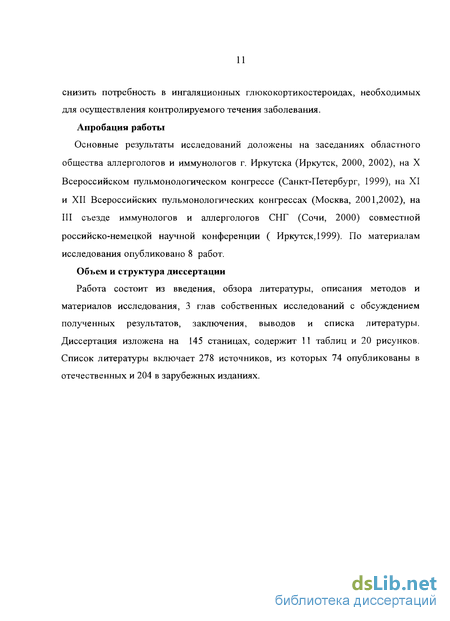 11

снизить потребность в ингаляционных глюкокортикостероидах, необходимых для осуществления контролируемого течения заболевания.

Апробация работы

Основные результаты исследований доложены на заседаниях областного общества аллергологов и иммунологов г. Иркутска (Иркутск, 2000, 2002), на X Всероссийском пульмонологическом конгрессе (Санкт-Петербург, 1999), на XI и XII Всероссийских пульмонологических конгрессах (Москва, 2001,2002), на III съезде иммунологов и аллергологов СНГ (Сочи, 2000) совместной российско-немецкой научной конференции ( Иркутск,1999). По материалам исследования опубликовано 8 работ.

Объем и структура диссертации

Работа состоит из введения, обзора литературы, описания методов и материалов исследования, 3 глав собственных исследований с обсуждением полученных результатов, заключения, выводов и списка литературы. Диссертация изложена на 145 станицах, содержит 11 таблиц и 20 рисунков. Список литературы включает 278 источников, из которых 74 опубликованы в отечественных и 204 в зарубежных изданиях.

dsLib.net
библиотека диссертаций